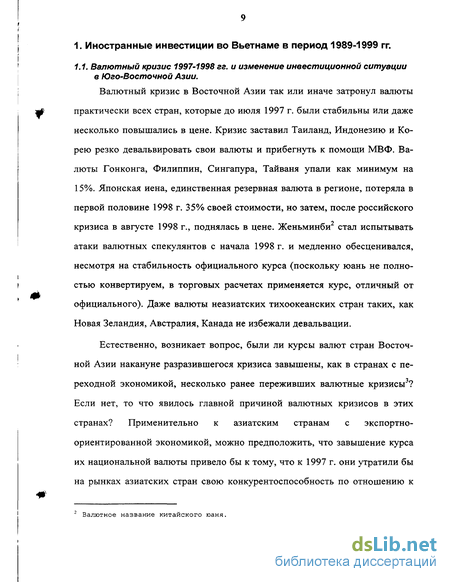 9

1. Иностранные инвестиции во Вьетнаме в период 1989-1999 гг.

1.1. Валютный кризис 1997-1998 гг. и изменение инвестиционной ситуации в Юго-Восточной Азии.

Валютный кризис в Восточной Азии так или иначе затронул валюты практически всех стран, которые до июля 1997 г. были стабильны или даже несколько повышались в цене. Кризис заставил Таиланд, Индонезию и Корею резко девальвировать свои валюты и прибегнуть к помощи МВФ. Валюты Гонконга, Филиппин, Сингапура, Тайваня упали как минимум на 15%. Японская иена, единственная резервная валюта в регионе, потеряла в первой половине 1998 г. 35% своей стоимости, но затем, после российского кризиса в августе 1998 г., поднялась в цене. Женьминби$^2$ стал испытывать атаки валютных спекулянтов с начала 1998 г. и медленно обесценивался, несмотря на стабильность официального курса (поскольку юань не полностью конвертируем, в торговых расчетах применяется курс, отличный от официального). Даже валюты неазиатских тихоокеанских стран таких, как Новая Зеландия, Австралия, Канада не избежали девальвации.

Естественно, возникает вопрос, были ли курсы валют стран Восточной Азии накануне разразившегося кризиса завышены, как в странах с переходной экономикой, несколько ранее переживших валютные кризисы$^3$? Если нет, то что явилось главной причиной валютных кризисов в этих странах? Применительно к азиатским странам с экспортно-ориентированной экономикой, можно предположить, что завышение курса их национальной валюты привело бы к тому, что к 1997 г. они утратили бы на рынках азиатских стран свою конкурентоспособность по отношению к

$^2$ Валютное название китайского юаня.

dsLib.net
библиотека диссертаций